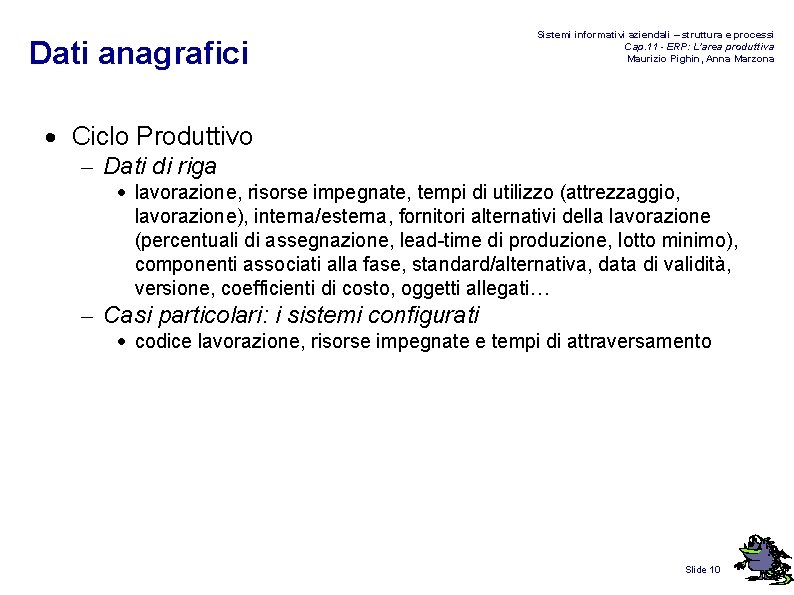 Dati anagrafici

Sistemi informativi aziendali – struttura e processi
Cap.11 - ERP: L'area produttiva
Maurizio Pighin, Anna Marzona

• Ciclo Produttivo
– Dati di riga
• lavorazione, risorse impegnate, tempi di utilizzo (attrezzaggio, lavorazione), interna/esterna, fornitori alternativi della lavorazione (percentuali di assegnazione, lead-time di produzione, lotto minimo), componenti associati alla fase, standard/alternativa, data di validità, versione, coefficienti di costo, oggetti allegati…
– Casi particolari: i sistemi configurati
• codice lavorazione, risorse impegnate e tempi di attraversamento

Slide 10